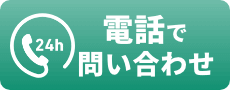 24h
電話で
問い合わせ